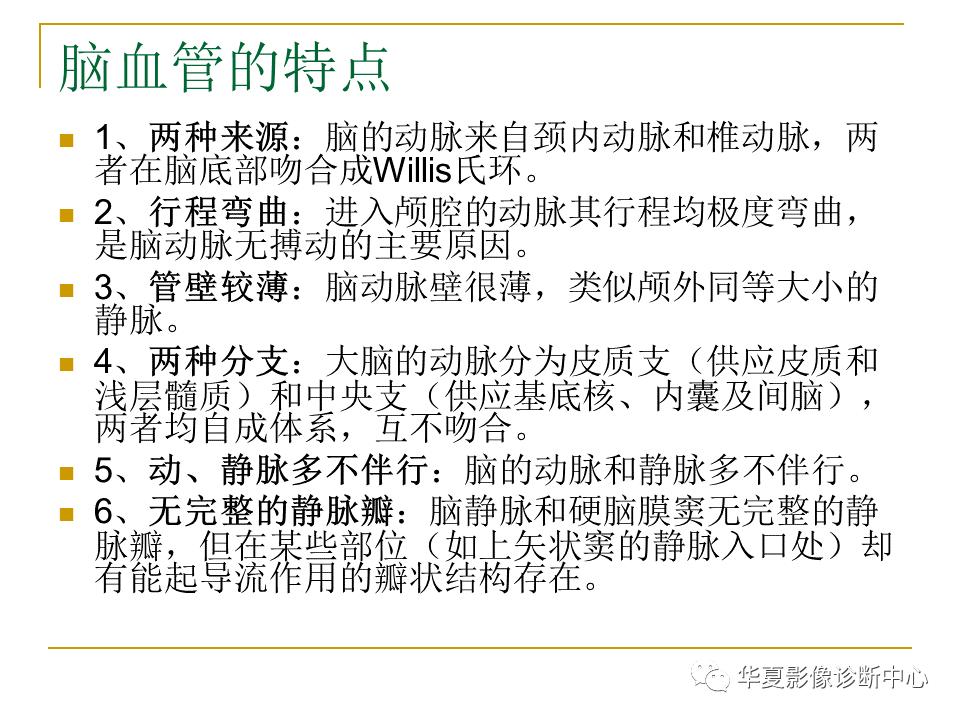 脑血管的特点

1、两种来源：脑的动脉来自颈内动脉和椎动脉，两者在脑底部吻合成Willis氏环。

2、行程弯曲：进入颅腔的动脉其行程均极度弯曲，是脑动脉无搏动的主要原因。

3、管壁较薄：脑动脉壁很薄，类似颅外同等大小的静脉。

4、两种分支：大脑的动脉分为皮质支（供应皮质和浅层髓质）和中央支（供应基底核、内囊及间脑），两者均自成体系，互不吻合。

5、动、静脉多不伴行：脑的动脉和静脉多不伴行。

6、无完整的静脉瓣：脑静脉和硬脑膜窦无完整的静脉瓣，但在某些部位（如上矢状窦的静脉入口处）却有能起导流作用的瓣状结构存在。

华夏影像诊断中心